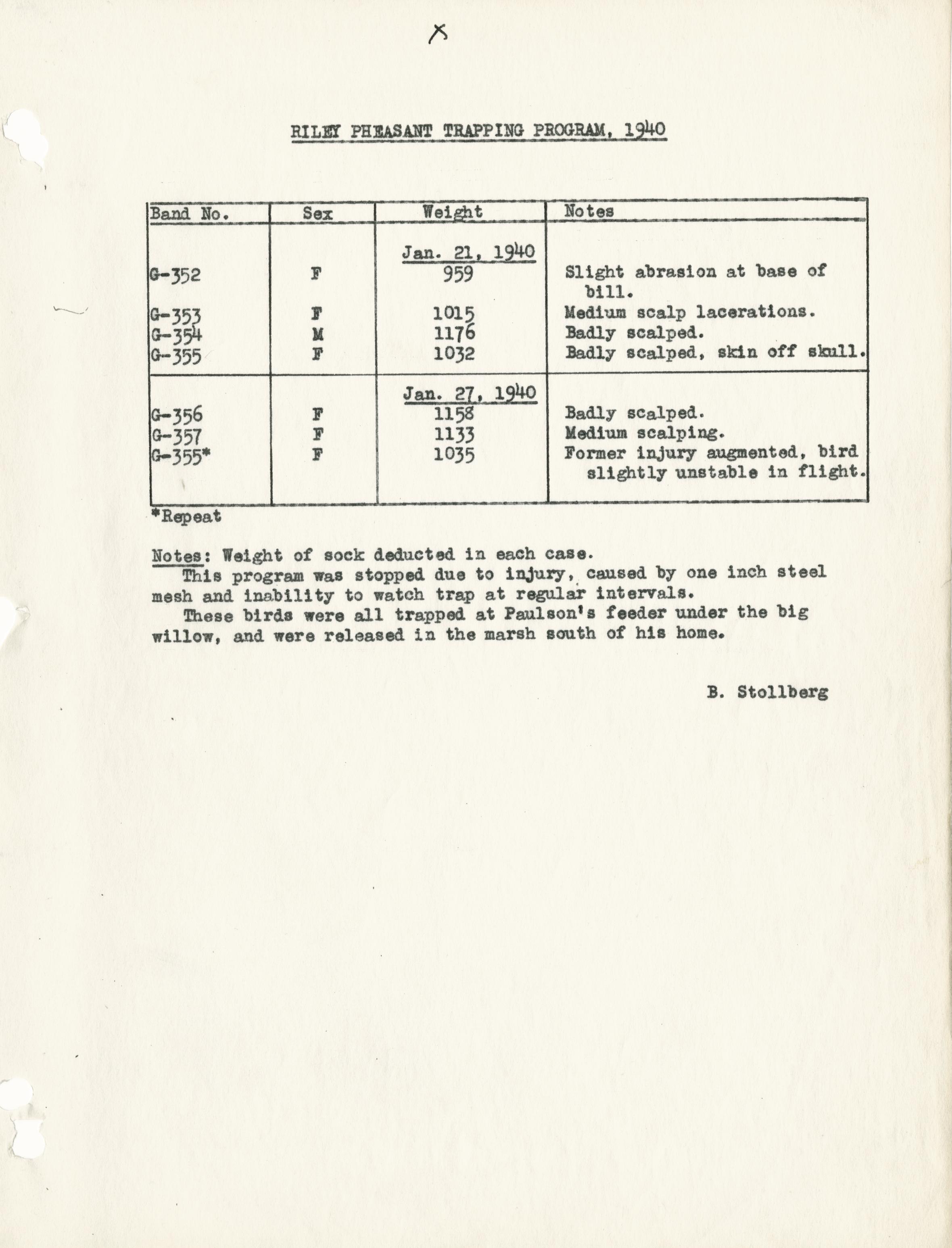 X

RILEY PHEASANT TRAPPING PROGRAM, 1940

| Band No. | Sex | Weight | Notes |
|---|---|---|---|
| | | Jan. 21, 1940 | |
| G-352 | F | 959 | Slight abrasion at base of bill. |
| G-353 | F | 1015 | Medium scalp lacerations. |
| G-354 | M | 1176 | Badly scalped. |
| G-355 | F | 1032 | Badly scalped, skin off skull. |
| | | Jan. 27, 1940 | |
| G-356 | F | 1158 | Badly scalped. |
| G-357 | F | 1133 | Medium scalping. |
| G-355* | F | 1035 | Former injury augmented, bird slightly unstable in flight. |

*Repeat

Notes: Weight of sock deducted in each case.
This program was stopped due to injury, caused by one inch steel mesh and inability to watch trap at regular intervals.
These birds were all trapped at Paulson's feeder under the big willow, and were released in the marsh south of his home.

B. Stollberg